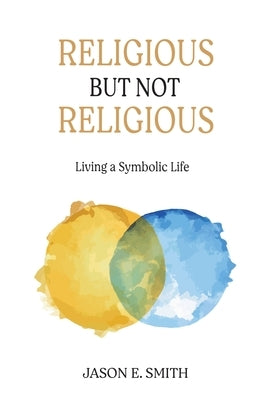 RELIGIOUS
BUT NOT
RELIGIOUS

Living a Symbolic Life

JASON E. SMITH